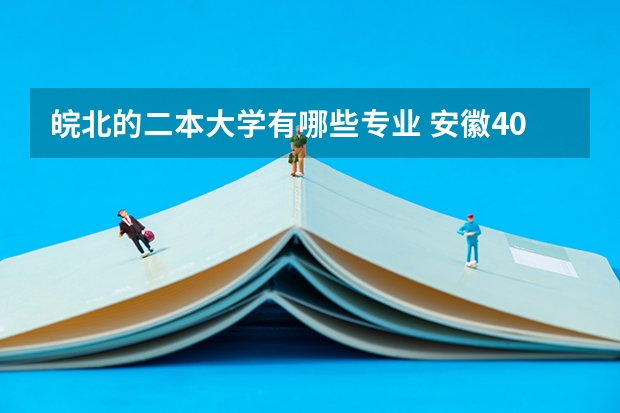 皖北的二本大学有哪些专业 安徽40